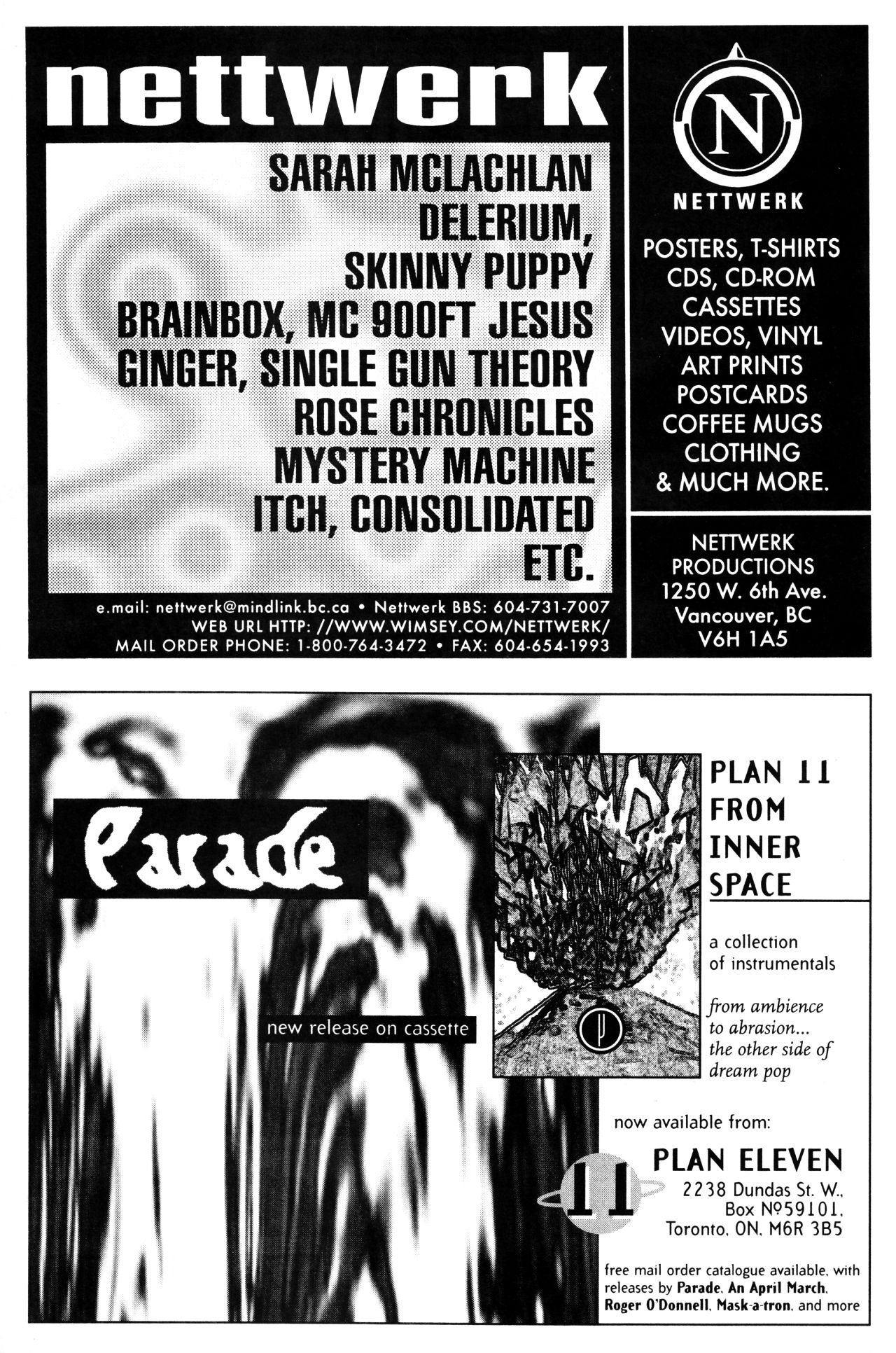 nettwerk

SARAH MCLACHLAN
DELERIUM,
SKINNY PUPPY
BRAINBOX, MC 900FT JESUS
GINGER, SINGLE GUN THEORY
ROSE CHRONICLES
MYSTERY MACHINE
ITCH, CONSOLIDATED
ETC.

e.mail: nettwerk@mindlink.bc.ca • Nettwerk BBS: 604-731-7007
WEB URL HTTP: //WWW.WIMSEY.COM/NETTWERK/
MAIL ORDER PHONE: 1-800-764-3472 • FAX: 604-654-1993

N

NETTWERK

POSTERS, T-SHIRTS
CDS, CD-ROM
CASSETTES
VIDEOS, VINYL
ART PRINTS
POSTCARDS
COFFEE MUGS
CLOTHING
& MUCH MORE.

NETTWERK
PRODUCTIONS
1250 W. 6th Ave.
Vancouver, BC
V6H 1A5

Parade

new release on cassette

PLAN 11
FROM
INNER
SPACE

a collection
of instrumentals

from ambience
to abrasion...
the other side of
dream pop

now available from:

11

PLAN ELEVEN
2238 Dundas St. W.,
Box №59101,
Toronto, ON, M6R 3B5

free mail order catalogue available, with releases by Parade, An April March, Roger O'Donnell, Mask-a-tron, and more